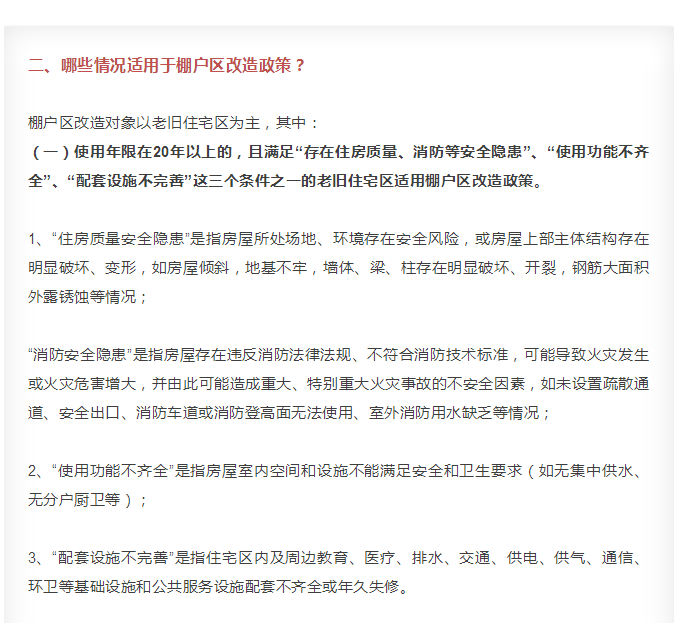 二、哪些情况适用于棚户区改造政策？

棚户区改造对象以老旧住宅区为主，其中：
（一）使用年限在20年以上的，且满足“存在住房质量、消防等安全隐患”、“使用功能不齐全”、“配套设施不完善”这三个条件之一的老旧住宅区适用棚户区改造政策。

1、“住房质量安全隐患”是指房屋所处场地、环境存在安全风险，或房屋上部主体结构存在明显破坏、变形，如房屋倾斜，地基不牢，墙体、梁、柱存在明显破坏、开裂，钢筋大面积外露锈蚀等情况；

“消防安全隐患”是指房屋存在违反消防法律法规、不符合消防技术标准，可能导致火灾发生或火灾危害增大，并由此可能造成重大、特别重大火灾事故的不安全因素，如未设置疏散通道、安全出口、消防车道或消防登高面无法使用、室外消防用水缺乏等情况；

2、“使用功能不齐全”是指房屋室内空间和设施不能满足安全和卫生要求（如无集中供水、无分户厨卫等）；

3、“配套设施不完善”是指住宅区内及周边教育、医疗、排水、交通、供电、供气、通信、环卫等基础设施和公共服务设施配套不齐全或年久失修。